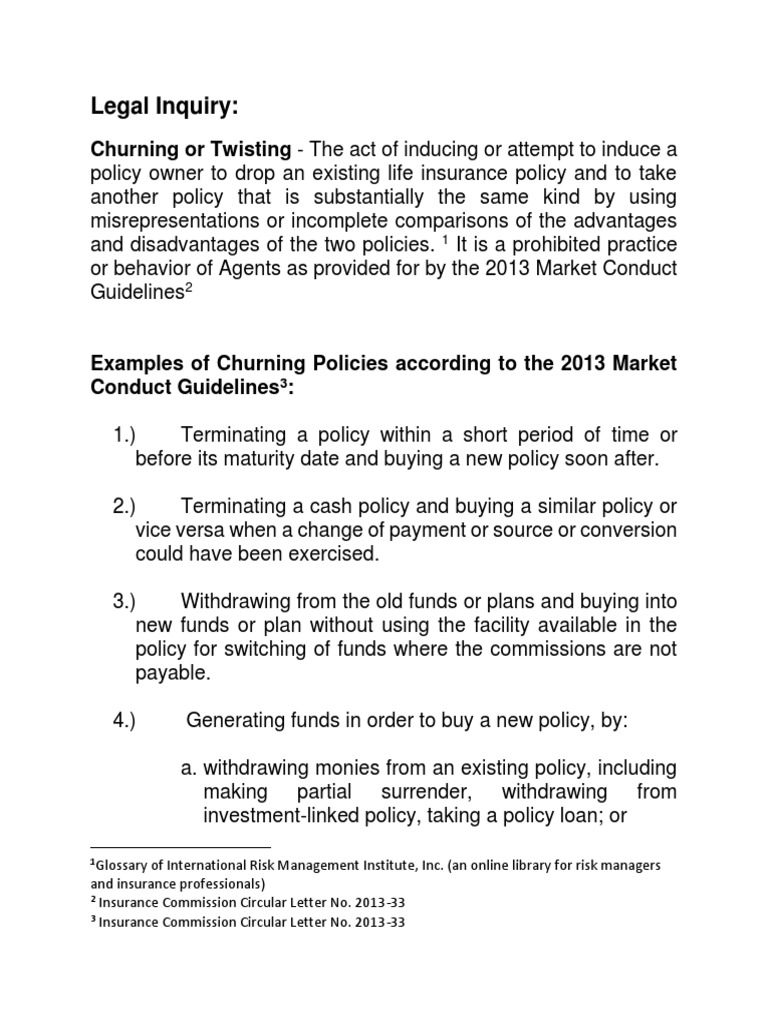 Legal Inquiry:

Churning or Twisting - The act of inducing or attempt to induce a policy owner to drop an existing life insurance policy and to take another policy that is substantially the same kind by using misrepresentations or incomplete comparisons of the advantages and disadvantages of the two policies. $^1$ It is a prohibited practice or behavior of Agents as provided for by the 2013 Market Conduct Guidelines$^2$

Examples of Churning Policies according to the 2013 Market Conduct Guidelines$^3$:

1.) Terminating a policy within a short period of time or before its maturity date and buying a new policy soon after.

2.) Terminating a cash policy and buying a similar policy or vice versa when a change of payment or source or conversion could have been exercised.

3.) Withdrawing from the old funds or plans and buying into new funds or plan without using the facility available in the policy for switching of funds where the commissions are not payable.

4.) Generating funds in order to buy a new policy, by:

a. withdrawing monies from an existing policy, including making partial surrender, withdrawing from investment-linked policy, taking a policy loan; or

$^1$Glossary of International Risk Management Institute, Inc. (an online library for risk managers and insurance professionals)
$^2$ Insurance Commission Circular Letter No. 2013-33
$^3$ Insurance Commission Circular Letter No. 2013-33